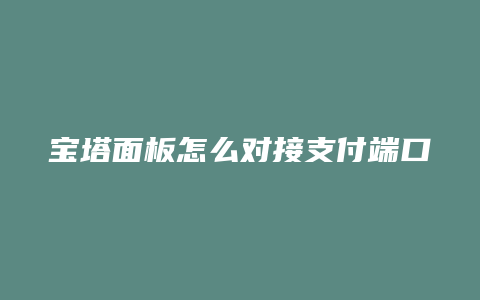 宝塔面板怎么对接支付端口